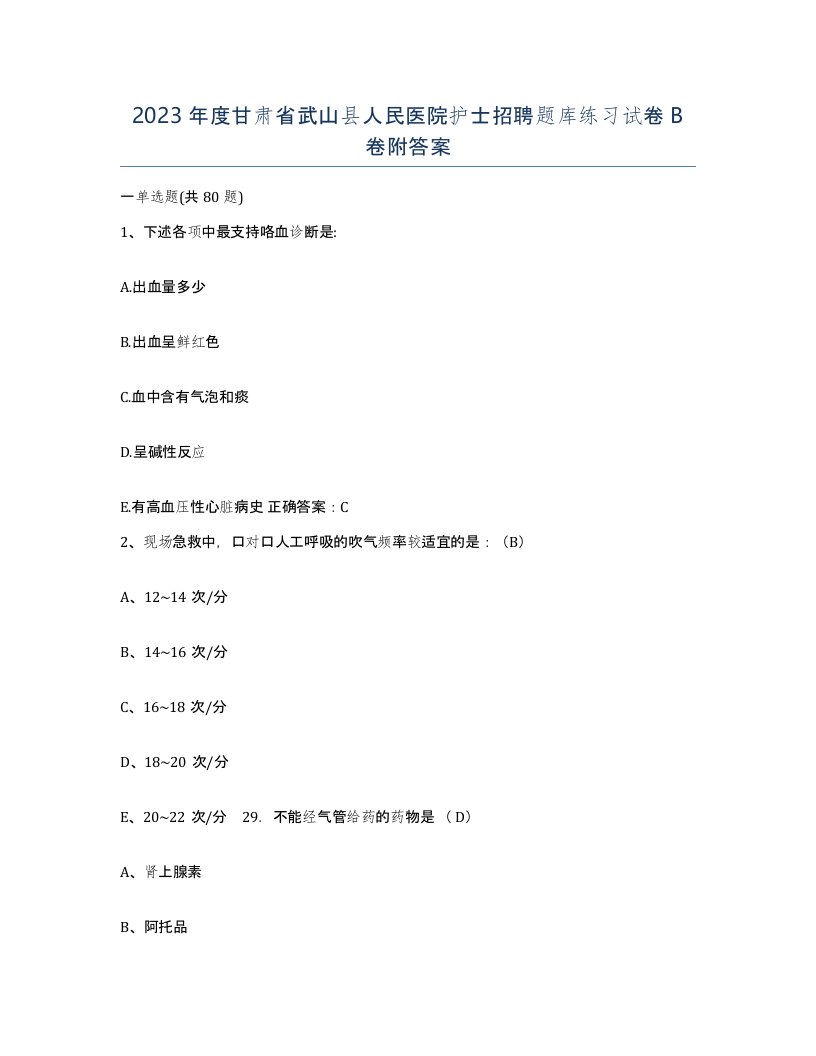 2023年度甘肃省武山县人民医院护士招聘题库练习试卷B卷附答案

一单选题(共80题)

1、下述各项中最支持咯血诊断是:

A.出血量多少

B.出血呈鲜红色

C.血中含有气泡和痰

D.呈碱性反应

E.有高血压性心脏病史 正确答案：C

2、现场急救中，口对口人工呼吸的吹气频率较适宜的是：（B）

A、12~14 次/分

B、14~16 次/分

C、16~18 次/分

D、18~20 次/分

E、20~22 次/分 29. 不能经气管给药的药物是（D）

A、肾上腺素

B、阿托品